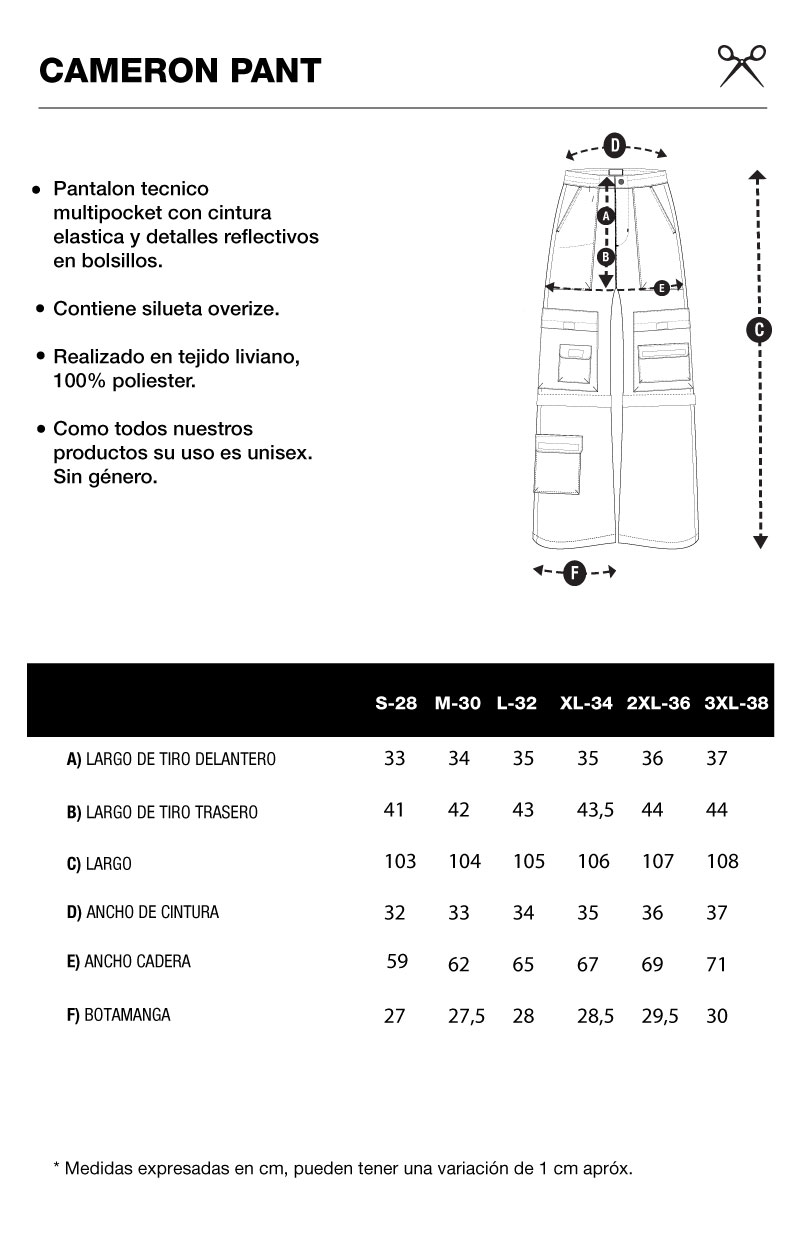 CAMERON PANT

• Pantalon tecnico multipocket con cintura elastica y detalles reflectivos en bolsillos.

• Contiene silueta overize.

• Realizado en tejido liviano, 100% poliester.

• Como todos nuestros productos su uso es unisex. Sin género.

D
A
B
E
C
F

| | S-28 | M-30 | L-32 | XL-34 | 2XL-36 | 3XL-38 |
|---|---|---|---|---|---|---|
| A) LARGO DE TIRO DELANTERO | 33 | 34 | 35 | 35 | 36 | 37 |
| B) LARGO DE TIRO TRASERO | 41 | 42 | 43 | 43,5 | 44 | 44 |
| C) LARGO | 103 | 104 | 105 | 106 | 107 | 108 |
| D) ANCHO DE CINTURA | 32 | 33 | 34 | 35 | 36 | 37 |
| E) ANCHO CADERA | 59 | 62 | 65 | 67 | 69 | 71 |
| F) BOTAMANGA | 27 | 27,5 | 28 | 28,5 | 29,5 | 30 |

* Medidas expresadas en cm, pueden tener una variación de 1 cm apróx.